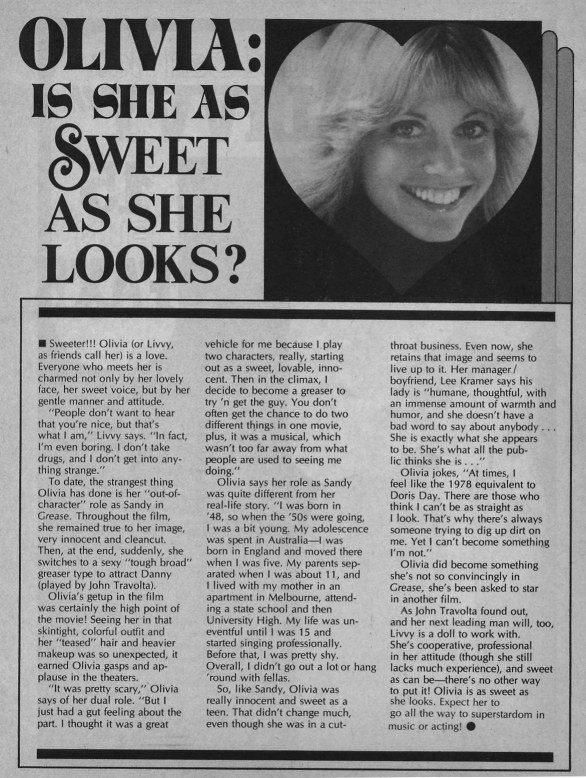 OLIVIA: IS SHE AS SWEET AS SHE LOOKS?

■ Sweeter!!! Olivia (or Livvy, as friends call her) is a love. Everyone who meets her is charmed not only by her lovely face, her sweet voice, but by her gentle manner and attitude.

"People don't want to hear that you're nice, but that's what I am," Livvy says. "In fact, I'm even boring. I don't take drugs, and I don't get into anything strange."

To date, the strangest thing Olivia has done is her "out-of-character" role as Sandy in Grease. Throughout the film, she remained true to her image, very innocent and cleancut. Then, at the end, suddenly, she switches to a sexy "tough broad" greaser type to attract Danny (played by John Travolta).

Olivia's getup in the film was certainly the high point of the movie! Seeing her in that skintight, colorful outfit and her "teased" hair and heavier makeup was so unexpected, it earned Olivia gasps and applause in the theaters.

"It was pretty scary," Olivia says of her dual role. "But I just had a gut feeling about the part. I thought it was a great vehicle for me because I play two characters, really, starting out as a sweet, lovable, innocent. Then in the climax, I decide to become a greaser to try 'n get the guy. You don't often get the chance to do two different things in one movie, plus, it was a musical, which wasn't too far away from what people are used to seeing me doing."

Olivia says her role as Sandy was quite different from her real-life story. "I was born in '48, so when the '50s were going, I was a bit young. My adolescence was spent in Australia—I was born in England and moved there when I was five. My parents separated when I was about 11, and I lived with my mother in an apartment in Melbourne, attending a state school and then University High. My life was uneventful until I was 15 and started singing professionally. Before that, I was pretty shy. Overall, I didn't go out a lot or hang 'round with fellas.

So, like Sandy, Olivia was really innocent and sweet as a teen. That didn't change much, even though she was in a cutthroat business. Even now, she retains that image and seems to live up to it. Her manager/boyfriend, Lee Kramer says his lady is "humane, thoughtful, with an immense amount of warmth and humor, and she doesn't have a bad word to say about anybody . . . She is exactly what she appears to be. She's what all the public thinks she is . . ."

Olivia jokes, "At times, I feel like the 1978 equivalent to Doris Day. There are those who think I can't be as straight as I look. That's why there's always someone trying to dig up dirt on me. Yet I can't become something I'm not."

Olivia did become something she's not so convincingly in Grease, she's been asked to star in another film.

As John Travolta found out, and her next leading man will, too, Livvy is a doll to work with. She's cooperative, professional in her attitude (though she still lacks much experience), and sweet as can be—there's no other way to put it! Olivia is as sweet as she looks. Expect her to go all the way to superstardom in music or acting! ●